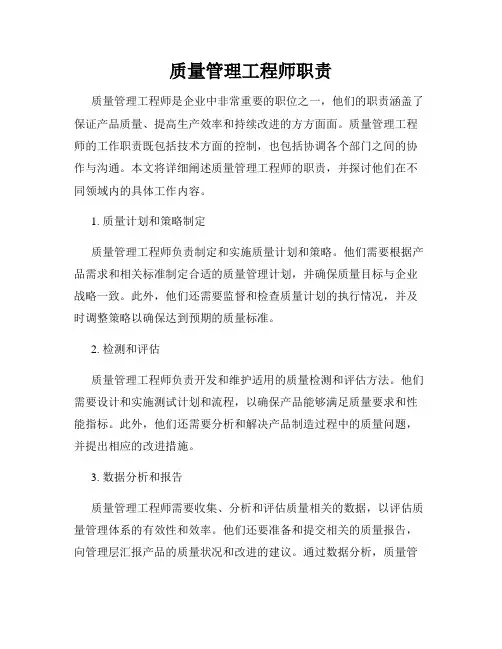 质量管理工程师职责

质量管理工程师是企业中非常重要的职位之一，他们的职责涵盖了保证产品质量、提高生产效率和持续改进的方方面面。质量管理工程师的工作职责既包括技术方面的控制，也包括协调各个部门之间的协作与沟通。本文将详细阐述质量管理工程师的职责，并探讨他们在不同领域内的具体工作内容。

1. 质量计划和策略制定

质量管理工程师负责制定和实施质量计划和策略。他们需要根据产品需求和相关标准制定合适的质量管理计划，并确保质量目标与企业战略一致。此外，他们还需要监督和检查质量计划的执行情况，并及时调整策略以确保达到预期的质量标准。

2. 检测和评估

质量管理工程师负责开发和维护适用的质量检测和评估方法。他们需要设计和实施测试计划和流程，以确保产品能够满足质量要求和性能指标。此外，他们还需要分析和解决产品制造过程中的质量问题，并提出相应的改进措施。

3. 数据分析和报告

质量管理工程师需要收集、分析和评估质量相关的数据，以评估质量管理体系的有效性和效率。他们还要准备和提交相关的质量报告，向管理层汇报产品的质量状况和改进的建议。通过数据分析，质量管